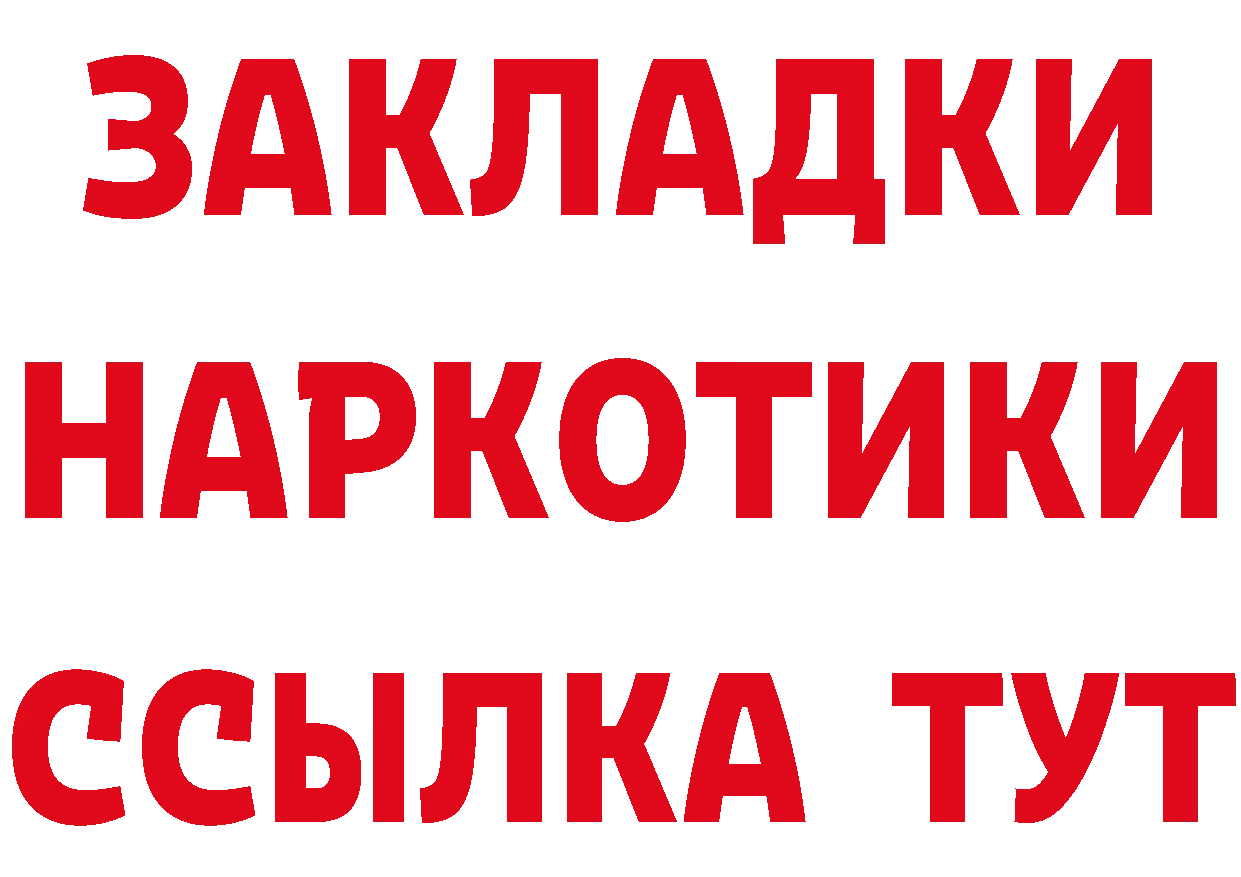 ЗАКЛАДКИ НАРКОТИКИ ССЫЛКА ТУТ